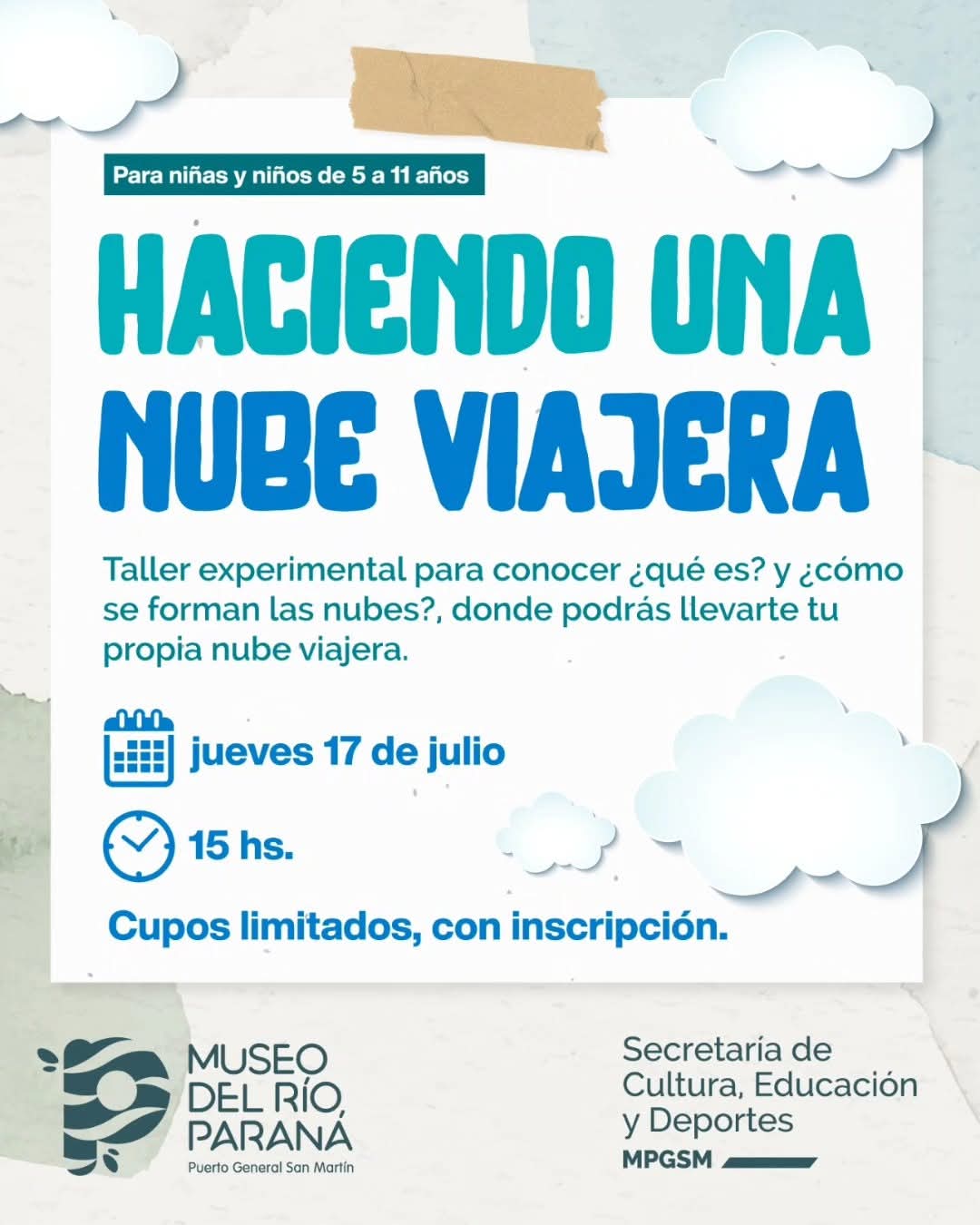 Para niñas y niños de 5 a 11 años

HACIENDO UNA
NUBE VIAJERA

Taller experimental para conocer ¿qué es? y ¿cómo se forman las nubes?, donde podrás llevarte tu propia nube viajera.

jueves 17 de julio

15 hs.

Cupos limitados, con inscripción.

MUSEO
DEL RÍO
PARANÁ
Puerto General San Martín

Secretaría de
Cultura, Educación
y Deportes
MPGSM